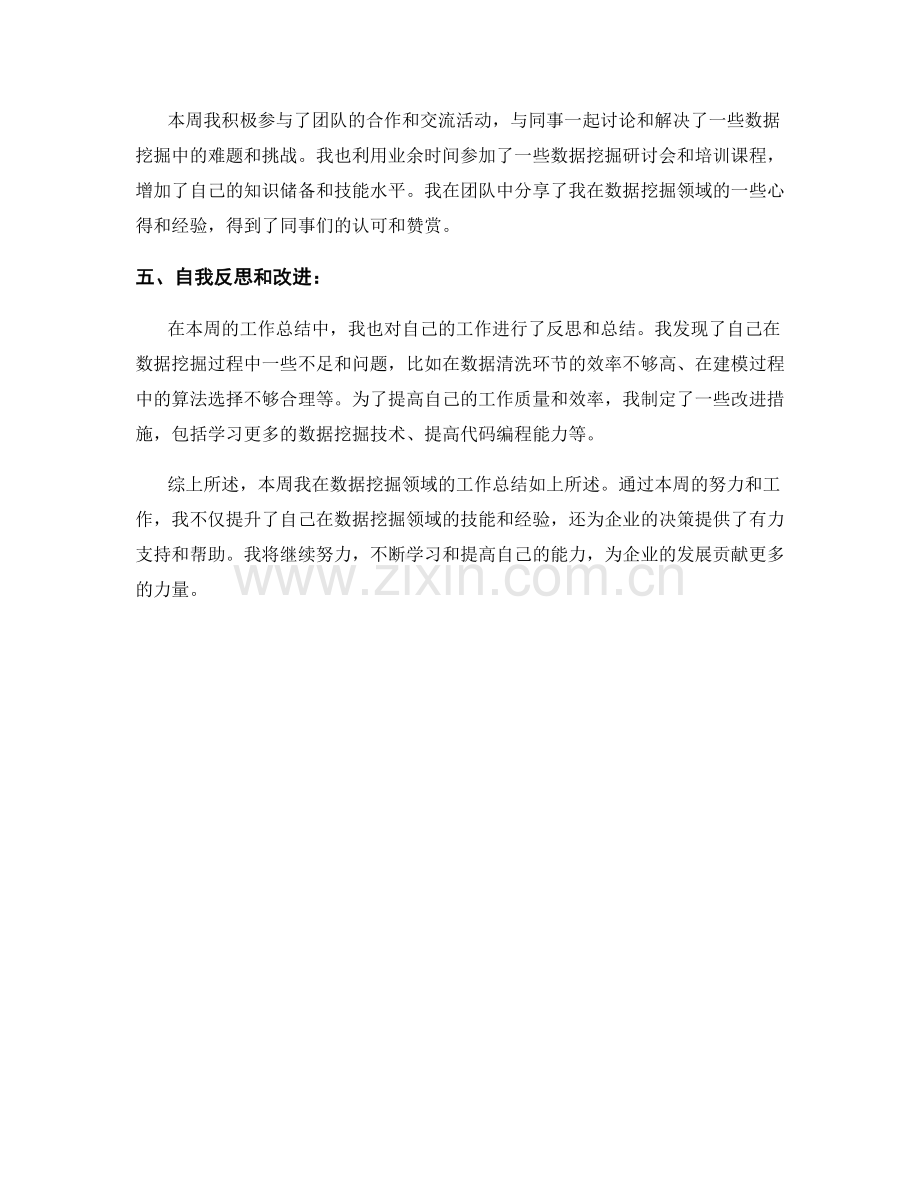 本周我积极参与了团队的合作和交流活动，与同事一起讨论和解决了一些数据挖掘中的难题和挑战。我也利用业余时间参加了一些数据挖掘研讨会和培训课程，增加了自己的知识储备和技能水平。我在团队中分享了我在数据挖掘领域的一些心得和经验，得到了同事们的认可和赞赏。

五、自我反思和改进：

在本周的工作总结中，我也对自己的工作进行了反思和总结。我发现了自己在数据挖掘过程中一些不足和问题，比如在数据清洗环节的效率不够高、在建模过程中的算法选择不够合理等。为了提高自己的工作质量和效率，我制定了一些改进措施，包括学习更多的数据挖掘技术、提高代码编程能力等。

综上所述，本周我在数据挖掘领域的工作总结如上所述。通过本周的努力和工作，我不仅提升了自己在数据挖掘领域的技能和经验，还为企业的决策提供了有力支持和帮助。我将继续努力，不断学习和提高自己的能力，为企业的发展贡献更多的力量。

www.zixin.com.cn